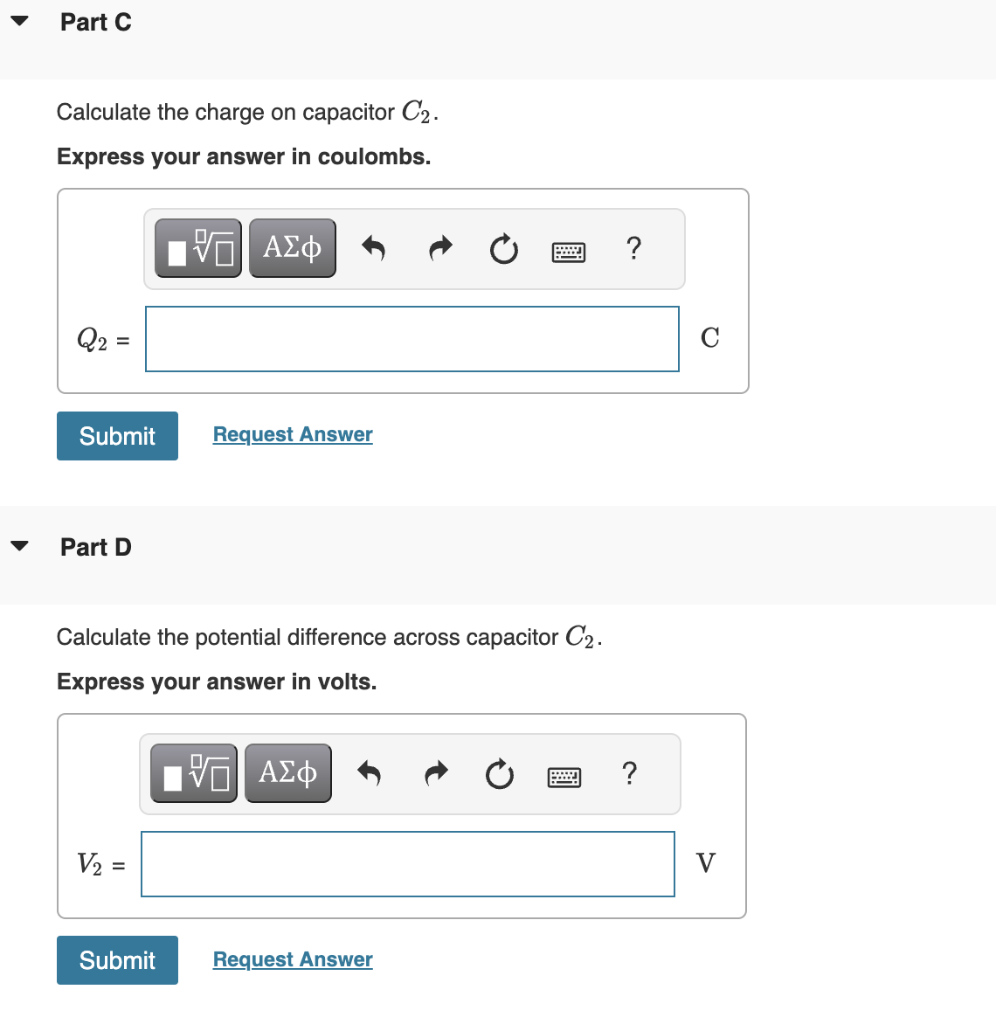 Part C

Calculate the charge on capacitor $C_2$.

Express your answer in coulombs.

ΑΣφ ?

$Q_2$ = C

Submit Request Answer

Part D

Calculate the potential difference across capacitor $C_2$.

Express your answer in volts.

ΑΣφ ?

$V_2$ = V

Submit Request Answer